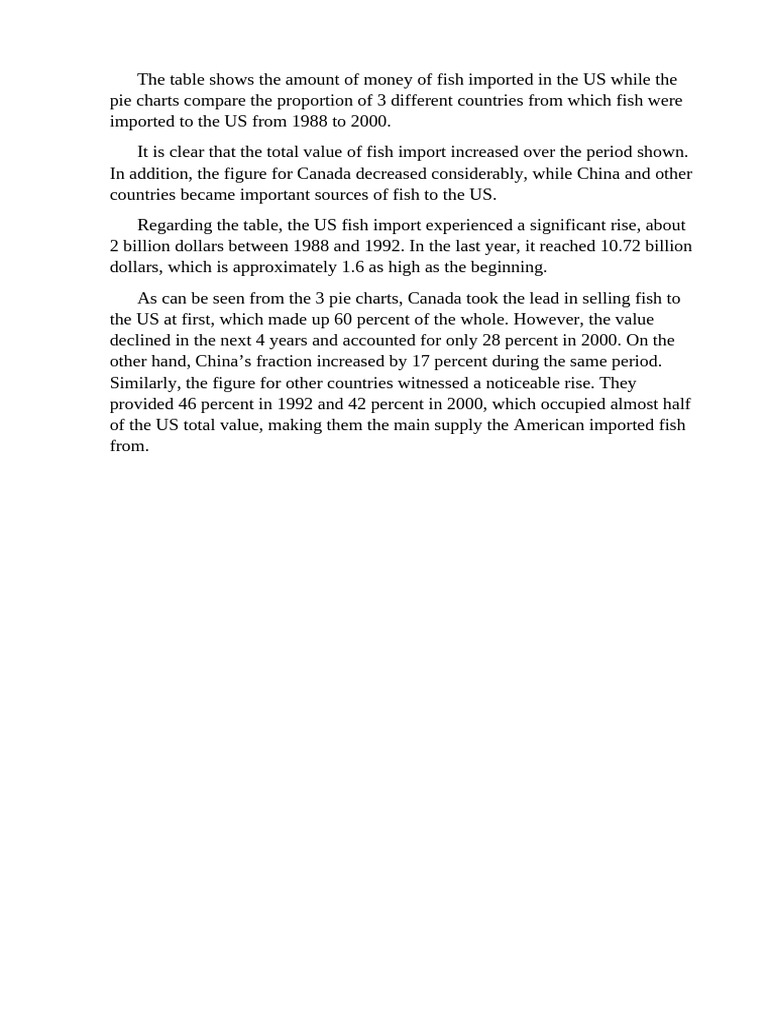 The table shows the amount of money of fish imported in the US while the pie charts compare the proportion of 3 different countries from which fish were imported to the US from 1988 to 2000.

It is clear that the total value of fish import increased over the period shown. In addition, the figure for Canada decreased considerably, while China and other countries became important sources of fish to the US.

Regarding the table, the US fish import experienced a significant rise, about 2 billion dollars between 1988 and 1992. In the last year, it reached 10.72 billion dollars, which is approximately 1.6 as high as the beginning.

As can be seen from the 3 pie charts, Canada took the lead in selling fish to the US at first, which made up 60 percent of the whole. However, the value declined in the next 4 years and accounted for only 28 percent in 2000. On the other hand, China's fraction increased by 17 percent during the same period. Similarly, the figure for other countries witnessed a noticeable rise. They provided 46 percent in 1992 and 42 percent in 2000, which occupied almost half of the US total value, making them the main supply the American imported fish from.